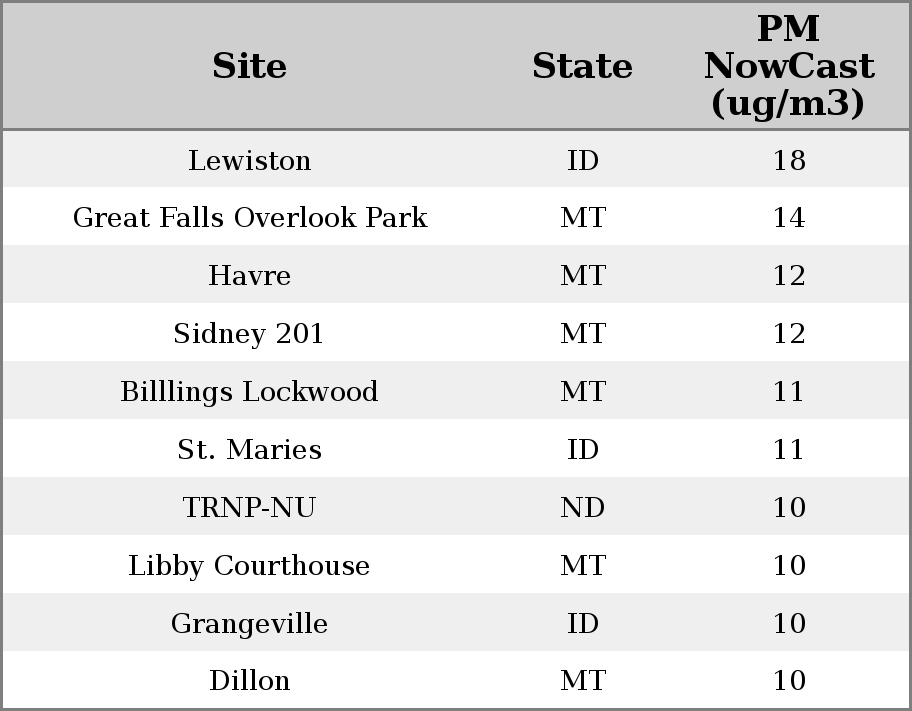 | Site | State | PM NowCast (ug/m3) |
|---|---|---|
| Lewiston | ID | 18 |
| Great Falls Overlook Park | MT | 14 |
| Havre | MT | 12 |
| Sidney 201 | MT | 12 |
| Billlings Lockwood | MT | 11 |
| St. Maries | ID | 11 |
| TRNP-NU | ND | 10 |
| Libby Courthouse | MT | 10 |
| Grangeville | ID | 10 |
| Dillon | MT | 10 |